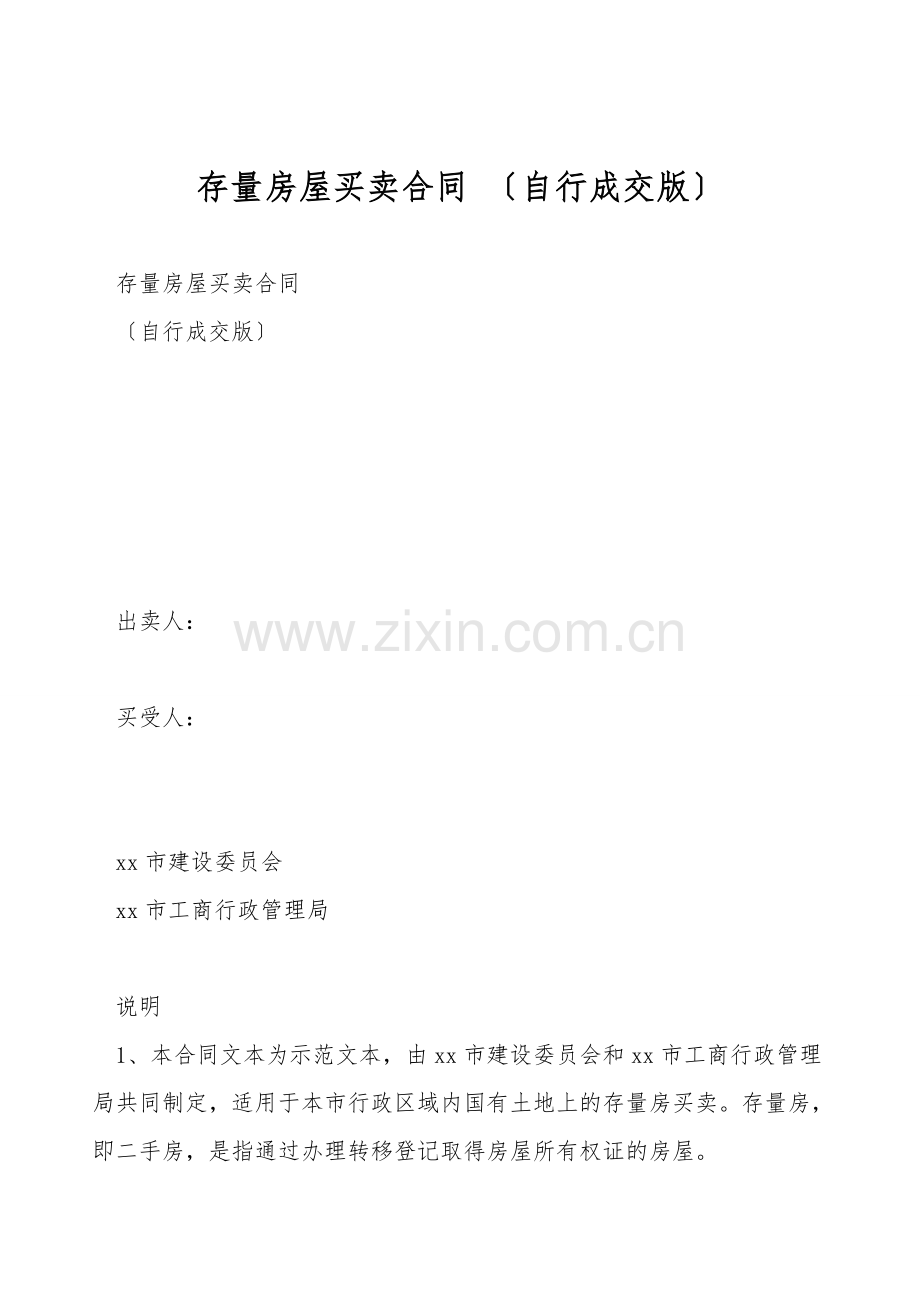 存量房屋买卖合同 〔自行成交版〕

存量房屋买卖合同

〔自行成交版〕

出卖人：

买受人：

xx市建设委员会

xx市工商行政管理局

说明

1、本合同文本为示范文本，由xx市建设委员会和xx市工商行政管理局共同制定，适用于本市行政区域内国有土地上的存量房买卖。存量房，即二手房，是指通过办理转移登记取得房屋所有权证的房屋。

www.zixin.com.cn